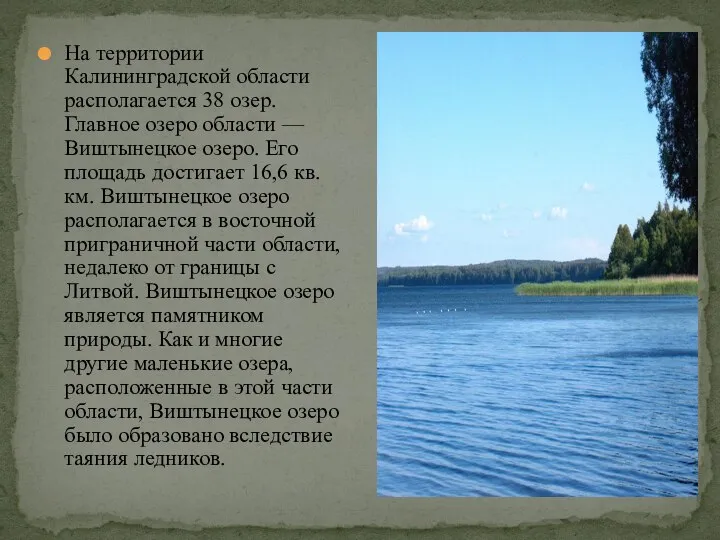 На территории Калининградской области располагается 38 озер. Главное озеро области — Виштынецкое озеро. Его площадь достигает 16,6 кв. км. Виштынецкое озеро располагается в восточной приграничной части области, недалеко от границы с Литвой. Виштынецкое озеро является памятником природы. Как и многие другие маленькие озера, расположенные в этой части области, Виштынецкое озеро было образовано вследствие таяния ледников.